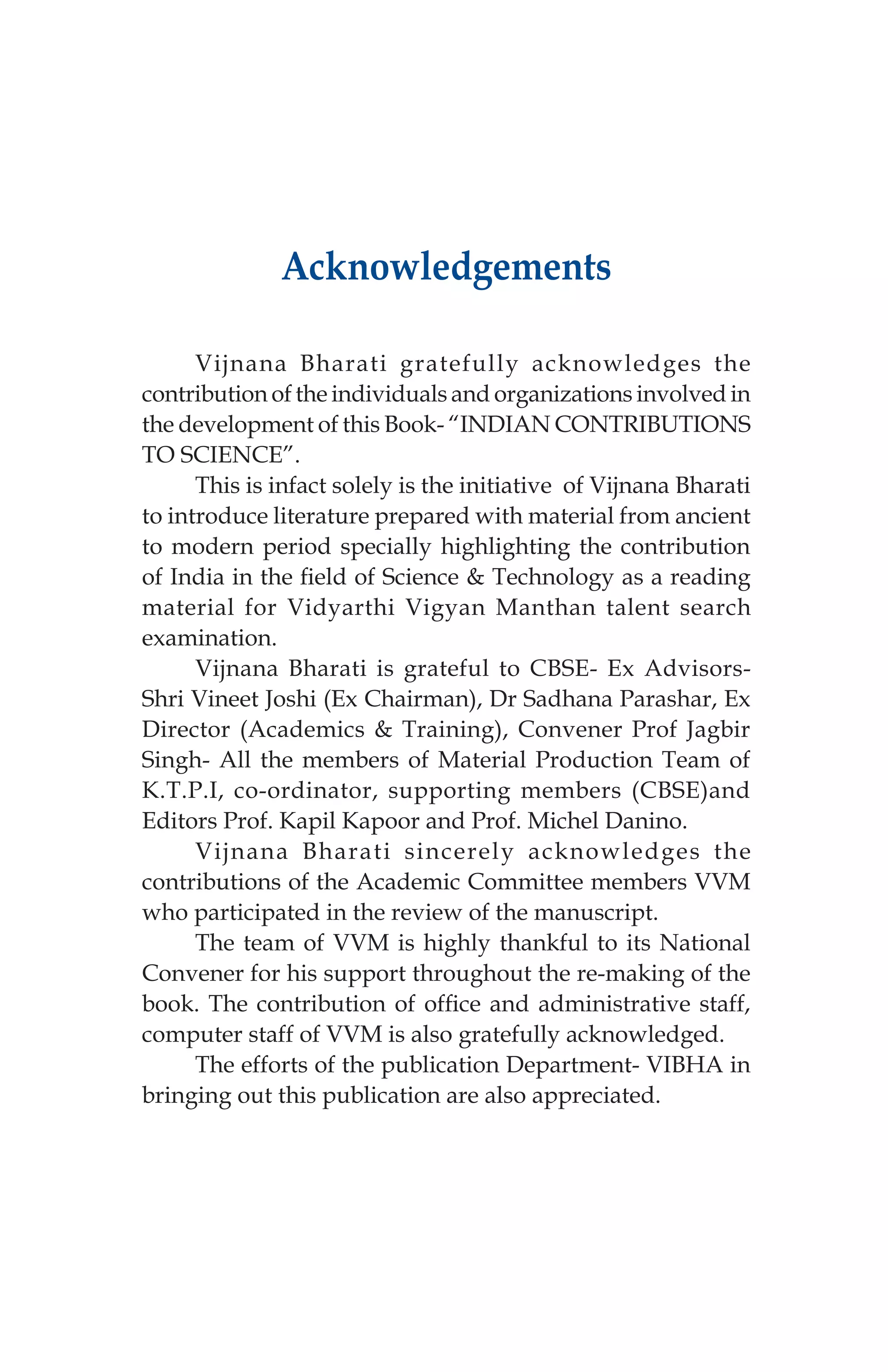 Acknowledgements

Vijnana Bharati gratefully acknowledges the contribution of the individuals and organizations involved in the development of this Book- “INDIAN CONTRIBUTIONS TO SCIENCE”.

This is infact solely is the initiative of Vijnana Bharati to introduce literature prepared with material from ancient to modern period specially highlighting the contribution of India in the field of Science & Technology as a reading material for Vidyarthi Vigyan Manthan talent search examination.

Vijnana Bharati is grateful to CBSE- Ex Advisors- Shri Vineet Joshi (Ex Chairman), Dr Sadhana Parashar, Ex Director (Academics & Training), Convener Prof Jagbir Singh- All the members of Material Production Team of K.T.P.I, co-ordinator, supporting members (CBSE)and Editors Prof. Kapil Kapoor and Prof. Michel Danino.

Vijnana Bharati sincerely acknowledges the contributions of the Academic Committee members VVM who participated in the review of the manuscript.

The team of VVM is highly thankful to its National Convener for his support throughout the re-making of the book. The contribution of office and administrative staff, computer staff of VVM is also gratefully acknowledged.

The efforts of the publication Department- VIBHA in bringing out this publication are also appreciated.